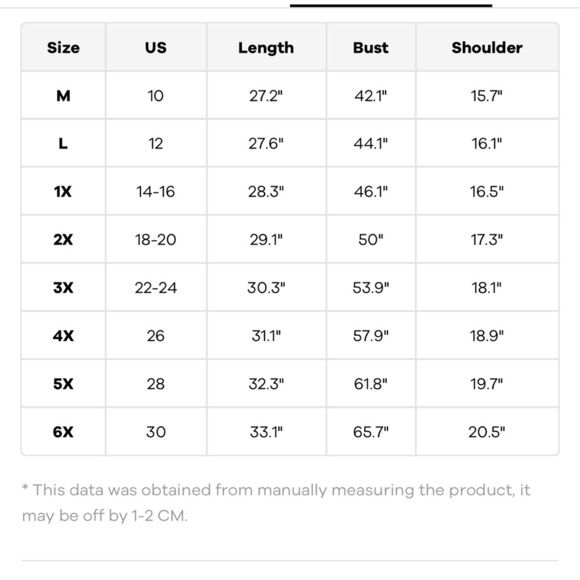 | Size | US | Length | Bust | Shoulder |
|---|---|---|---|---|
| M | 10 | 27.2" | 42.1" | 15.7" |
| L | 12 | 27.6" | 44.1" | 16.1" |
| 1X | 14-16 | 28.3" | 46.1" | 16.5" |
| 2X | 18-20 | 29.1" | 50" | 17.3" |
| 3X | 22-24 | 30.3" | 53.9" | 18.1" |
| 4X | 26 | 31.1" | 57.9" | 18.9" |
| 5X | 28 | 32.3" | 61.8" | 19.7" |
| 6X | 30 | 33.1" | 65.7" | 20.5" |

* This data was obtained from manually measuring the product, it may be off by 1-2 CM.